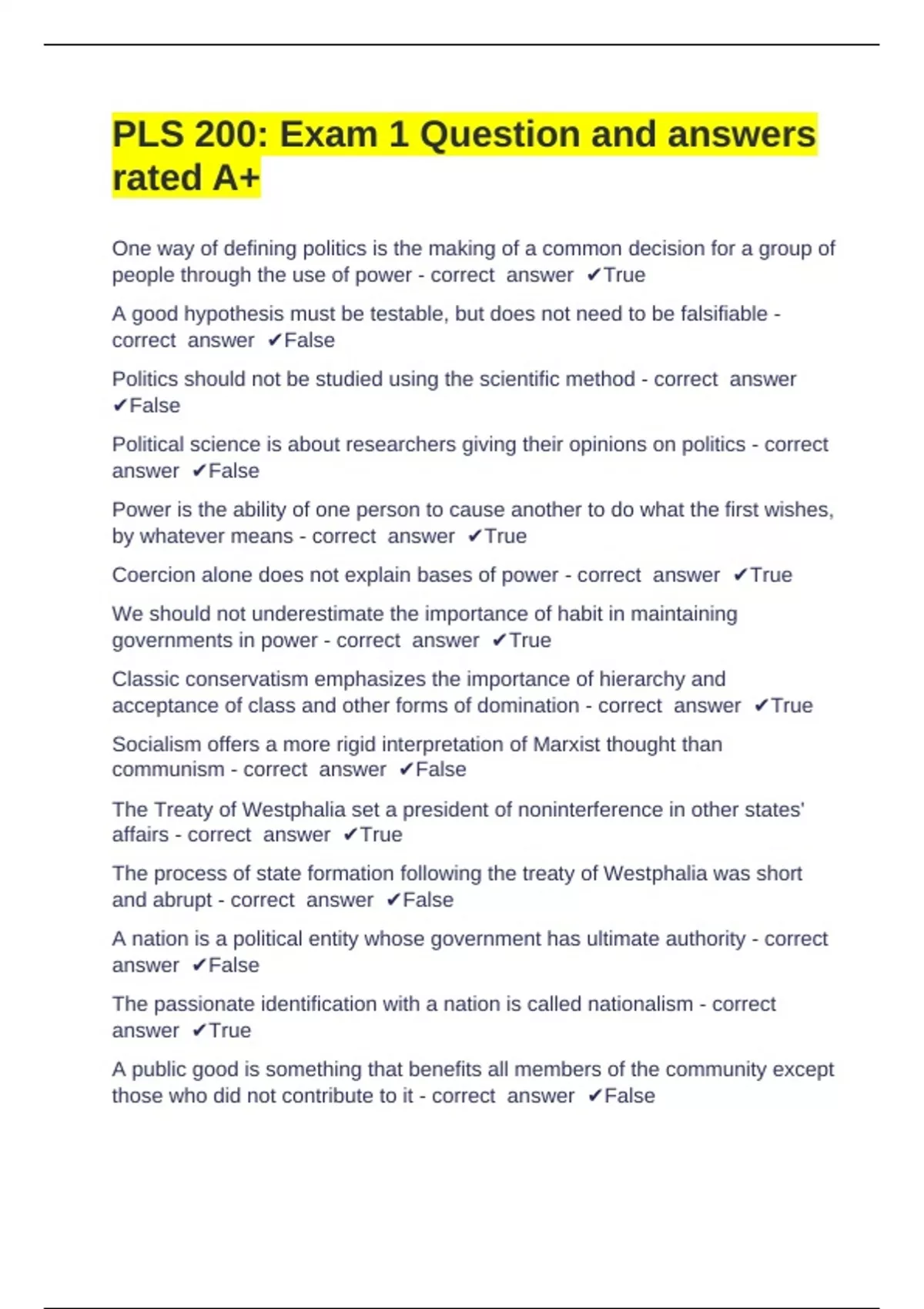 PLS 200: Exam 1 Question and answers rated A+

One way of defining politics is the making of a common decision for a group of people through the use of power - correct answer ✔True

A good hypothesis must be testable, but does not need to be falsifiable - correct answer ✔False

Politics should not be studied using the scientific method - correct answer ✔False

Political science is about researchers giving their opinions on politics - correct answer ✔False

Power is the ability of one person to cause another to do what the first wishes, by whatever means - correct answer ✔True

Coercion alone does not explain bases of power - correct answer ✔True

We should not underestimate the importance of habit in maintaining governments in power - correct answer ✔True

Classic conservatism emphasizes the importance of hierarchy and acceptance of class and other forms of domination - correct answer ✔True

Socialism offers a more rigid interpretation of Marxist thought than communism - correct answer ✔False

The Treaty of Westphalia set a president of noninterference in other states' affairs - correct answer ✔True

The process of state formation following the treaty of Westphalia was short and abrupt - correct answer ✔False

A nation is a political entity whose government has ultimate authority - correct answer ✔False

The passionate identification with a nation is called nationalism - correct answer ✔True

A public good is something that benefits all members of the community except those who did not contribute to it - correct answer ✔False